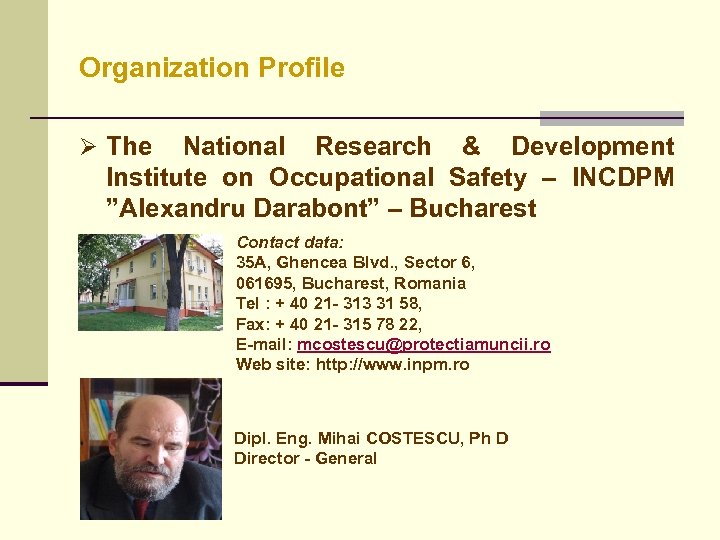 Organization Profile

➢ The National Research & Development Institute on Occupational Safety – INCDPM "Alexandru Darabont" – Bucharest

Contact data:
35A, Ghencea Blvd., Sector 6,
061695, Bucharest, Romania
Tel : + 40 21- 313 31 58,
Fax: + 40 21- 315 78 22,
E-mail: mcostescu@protectiamuncii.ro
Web site: http://www.inpm.ro

Dipl. Eng. Mihai COSTESCU, Ph D
Director - General